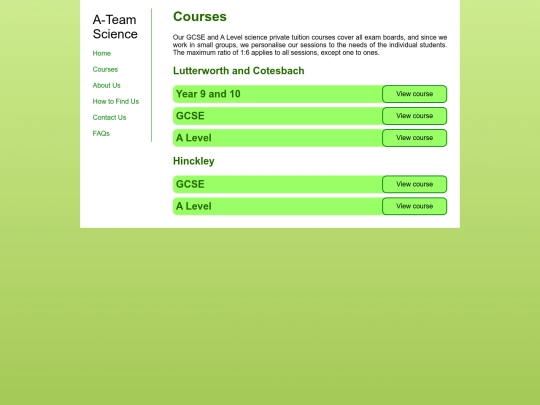 A-Team Science

Home

Courses

About Us

How to Find Us

Contact Us

FAQs

Courses

Our GCSE and A Level science private tuition courses cover all exam boards, and since we work in small groups, we personalise our sessions to the needs of the individual students. The maximum ratio of 1:6 applies to all sessions, except one to ones.

Lutterworth and Cotesbach

Year 9 and 10 View course

GCSE View course

A Level View course

Hinckley

GCSE View course

A Level View course